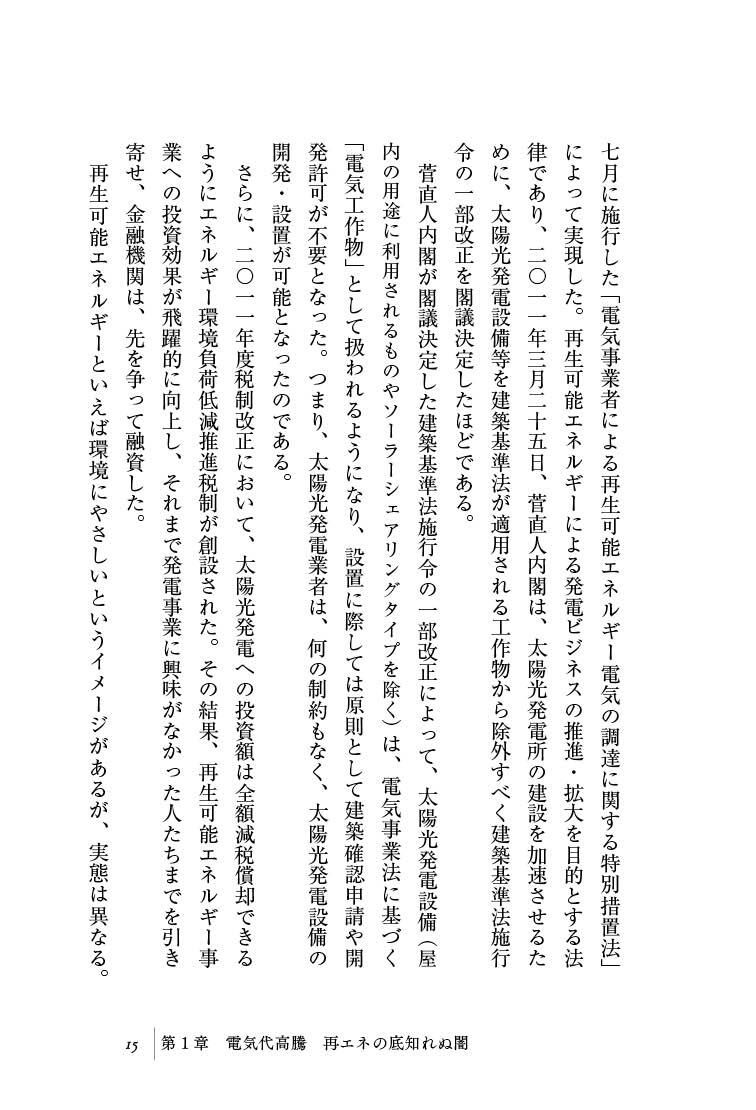 七月に施行した「電気事業者による再生可能エネルギー電気の調達に関する特別措置法」によって実現した。再生可能エネルギーによる発電ビジネスの推進・拡大を目的とする法律であり、二〇一一年三月二十五日、菅直人内閣は、太陽光発電所の建設を加速させるために、太陽光発電設備等を建築基準法が適用される工作物から除外すべく建築基準法施行令の一部改正を閣議決定したほどである。

菅直人内閣が閣議決定した建築基準法施行令の一部改正によって、太陽光発電設備(屋内の用途に利用されるものやソーラーシェアリングタイプを除く)は、電気事業法に基づく「電気工作物」として扱われるようになり、設置に際しては原則として建築確認申請や開発許可が不要となった。つまり、太陽光発電業者は、何の制約もなく、太陽光発電設備の開発・設置が可能となったのである。

さらに、二〇一一年度税制改正において、太陽光発電への投資額は全額減税償却できるようにエネルギー環境負荷低減推進税制が創設された。その結果、再生可能エネルギー事業への投資効果が飛躍的に向上し、それまで発電事業に興味がなかった人たちまでを引き寄せ、金融機関は、先を争って融資した。

再生可能エネルギーといえば環境にやさしいというイメージがあるが、実態は異なる。

15 第1章 電気代高騰 再エネの底知れぬ闇